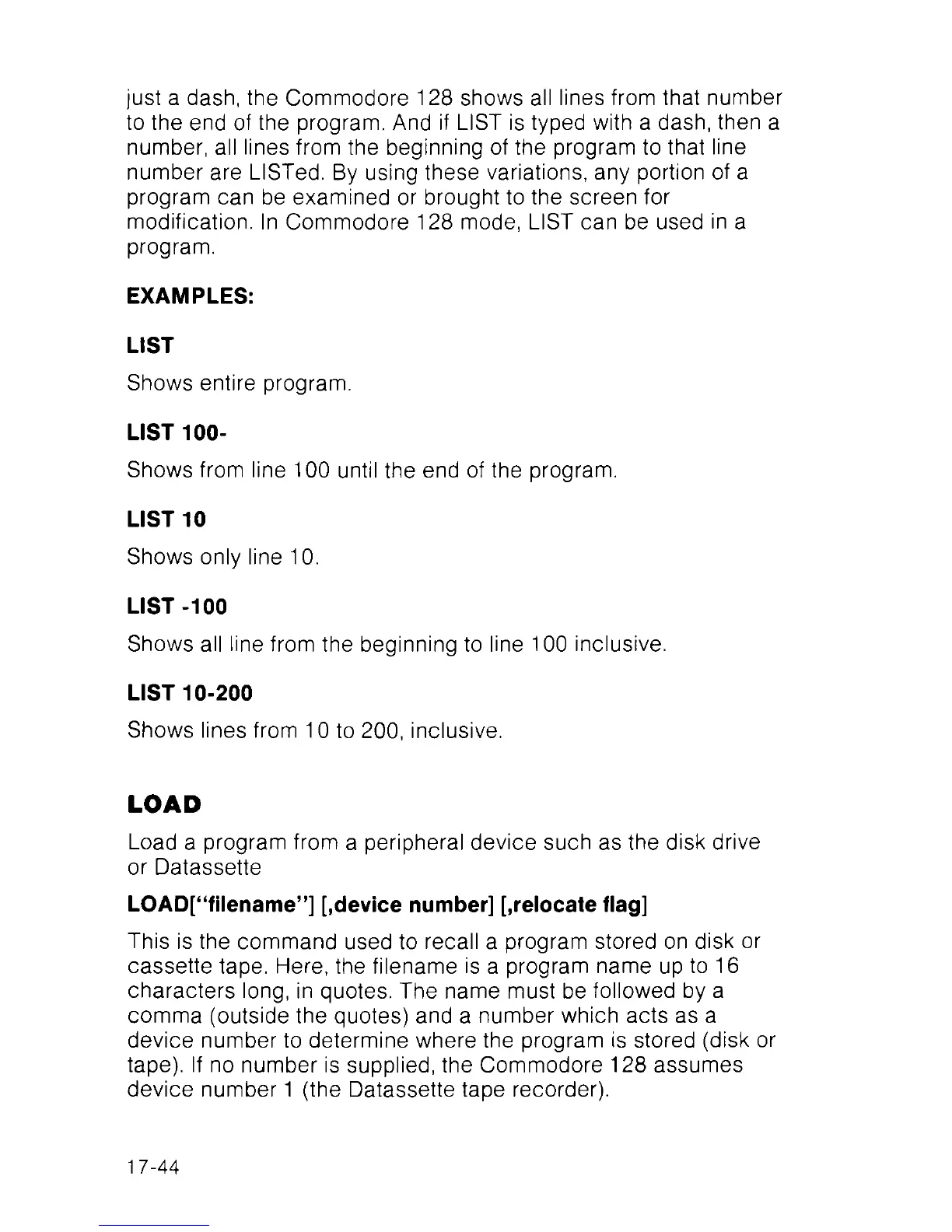 just a dash, the Commodore 128 shows all lines from that number to the end of the program. And if LIST is typed with a dash, then a number, all lines from the beginning of the program to that line number are LISTed. By using these variations, any portion of a program can be examined or brought to the screen for modification. In Commodore 128 mode, LIST can be used in a program.

EXAMPLES:

LIST

Shows entire program.

LIST 100-

Shows from line 100 until the end of the program.

LIST 10

Shows only line 10.

LIST -100

Shows all line from the beginning to line 100 inclusive.

LIST 10-200

Shows lines from 10 to 200, inclusive.

LOAD

Load a program from a peripheral device such as the disk drive or Datassette

LOAD["filename"] [,device number] [,relocate flag]

This is the command used to recall a program stored on disk or cassette tape. Here, the filename is a program name up to 16 characters long, in quotes. The name must be followed by a comma (outside the quotes) and a number which acts as a device number to determine where the program is stored (disk or tape). If no number is supplied, the Commodore 128 assumes device number 1 (the Datassette tape recorder).

17-44